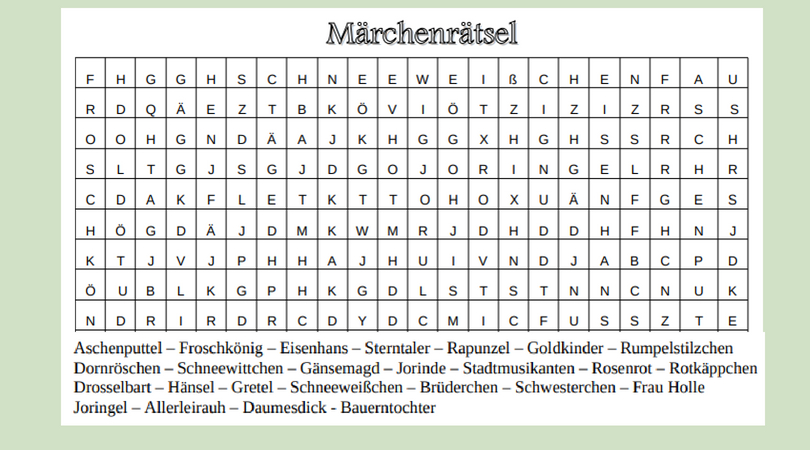 Märchenrätsel

| F | H | G | G | H | S | C | H | N | E | E | W | E | I | ß | C | H | E | N | F | A | U |
|---|---|---|---|---|---|---|---|---|---|---|---|---|---|---|---|---|---|---|---|---|---|
| R | D | Q | Ä | E | Z | T | B | K | Ö | V | I | Ö | T | Z | I | Z | I | Z | R | S | S |
| O | O | H | G | N | D | Ä | A | J | K | H | G | G | X | H | G | H | S | S | R | C | H |
| S | L | T | G | J | S | G | J | D | G | O | J | O | R | I | N | G | E | L | R | H | R |
| C | D | A | K | F | L | E | T | K | T | T | O | H | O | X | U | Ä | N | F | G | E | S |
| H | Ö | G | D | Ä | J | D | M | K | W | M | R | J | D | H | D | D | H | F | H | N | J |
| K | T | J | V | J | P | H | H | A | J | H | U | I | V | N | D | J | A | B | C | P | D |
| Ö | U | B | L | K | G | P | H | K | G | D | L | S | T | S | T | N | N | C | N | U | K |
| N | D | R | I | R | D | R | C | D | Y | D | C | M | I | C | F | U | S | S | Z | T | E |

Aschenputtel – Froschkönig – Eisenhans – Sterntaler – Rapunzel – Goldkinder – Rumpelstilzchen
Dornröschen – Schneewittchen – Gänsemagd – Jorinde – Stadtmusikanten – Rosenrot – Rotkäppchen
Drosselbart – Hänsel – Gretel – Schneeweißchen – Brüderchen – Schwesterchen – Frau Holle
Joringel – Allerleirauh – Daumesdick - Bauerntochter